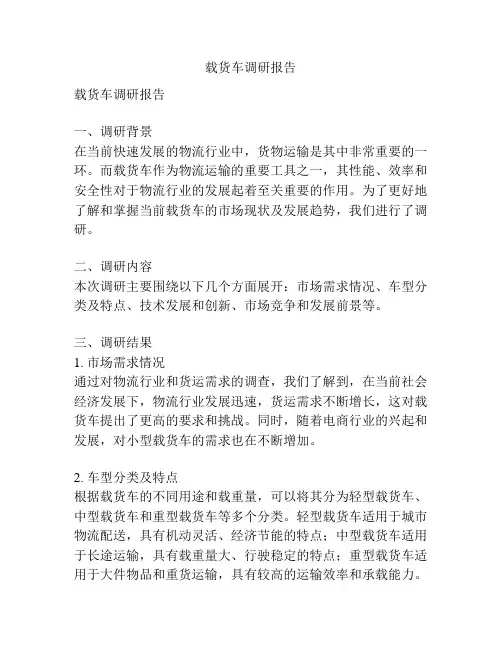 载货车调研报告

载货车调研报告

一、调研背景
在当前快速发展的物流行业中，货物运输是其中非常重要的一环。而载货车作为物流运输的重要工具之一，其性能、效率和安全性对于物流行业的发展起着至关重要的作用。为了更好地了解和掌握当前载货车的市场现状及发展趋势，我们进行了调研。

二、调研内容
本次调研主要围绕以下几个方面展开：市场需求情况、车型分类及特点、技术发展和创新、市场竞争和发展前景等。

三、调研结果
1. 市场需求情况
通过对物流行业和货运需求的调查，我们了解到，在当前社会经济发展下，物流行业发展迅速，货运需求不断增长，这对载货车提出了更高的要求和挑战。同时，随着电商行业的兴起和发展，对小型载货车的需求也在不断增加。

2. 车型分类及特点
根据载货车的不同用途和载重量，可以将其分为轻型载货车、中型载货车和重型载货车等多个分类。轻型载货车适用于城市物流配送，具有机动灵活、经济节能的特点；中型载货车适用于长途运输，具有载重量大、行驶稳定的特点；重型载货车适用于大件物品和重货运输，具有较高的运输效率和承载能力。